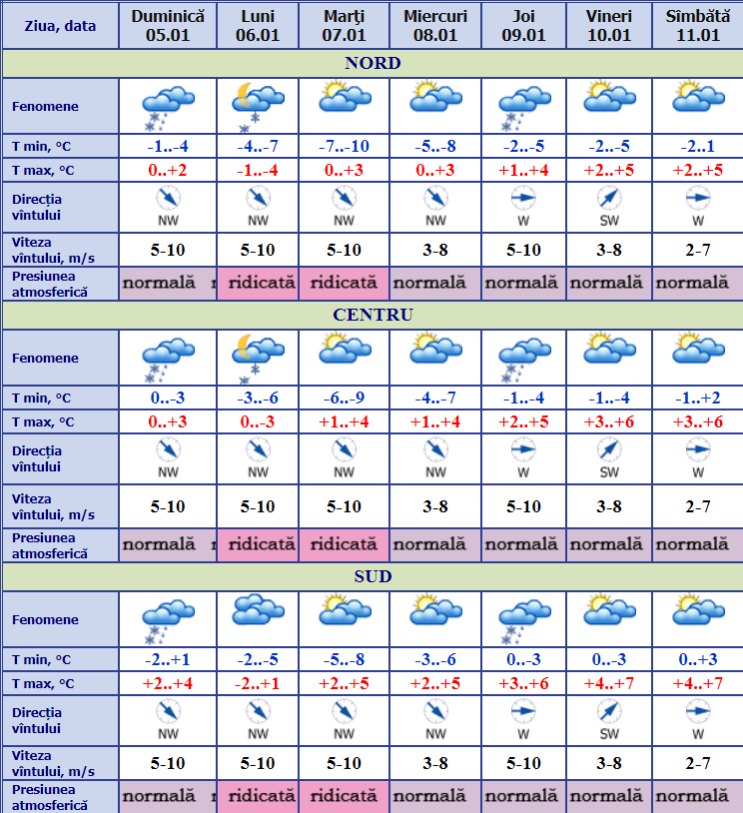 | Ziua, data | Duminică 05.01 | Luni 06.01 | Marţi 07.01 | Miercuri 08.01 | Joi 09.01 | Vineri 10.01 | Sîmbătă 11.01 |
|---|---|---|---|---|---|---|---|
| NORD | | | | | | | |
| Fenomene | | | | | | | |
| T min, °C | -1..-4 | -4..-7 | -7..-10 | -5..-8 | -2..-5 | -2..-5 | -2..1 |
| T max, °C | 0..+2 | -1..-4 | 0..+3 | 0..+3 | +1..+4 | +2..+5 | +2..+5 |
| Direcţia vîntului | NW | NW | NW | NW | W | SW | W |
| Viteza vîntului, m/s | 5-10 | 5-10 | 5-10 | 3-8 | 5-10 | 3-8 | 2-7 |
| Presiunea atmosferică | normală | ridicată | ridicată | normală | normală | normală | normală |
| CENTRU | | | | | | | |
| Fenomene | | | | | | | |
| T min, °C | 0..-3 | -3..-6 | -6..-9 | -4..-7 | -1..-4 | -1..-4 | -1..+2 |
| T max, °C | 0..+3 | 0..-3 | +1..+4 | +1..+4 | +2..+5 | +3..+6 | +3..+6 |
| Direcţia vîntului | NW | NW | NW | NW | W | SW | W |
| Viteza vîntului, m/s | 5-10 | 5-10 | 5-10 | 3-8 | 5-10 | 3-8 | 2-7 |
| Presiunea atmosferică | normală | ridicată | ridicată | normală | normală | normală | normală |
| SUD | | | | | | | |
| Fenomene | | | | | | | |
| T min, °C | -2..+1 | -2..-5 | -5..-8 | -3..-6 | 0..-3 | 0..-3 | 0..+3 |
| T max, °C | +2..+4 | -2..+1 | +2..+5 | +2..+5 | +3..+6 | +4..+7 | +4..+7 |
| Direcţia vîntului | NW | NW | NW | NW | W | SW | W |
| Viteza vîntului, m/s | 5-10 | 5-10 | 5-10 | 3-8 | 5-10 | 3-8 | 2-7 |
| Presiunea atmosferică | normală | ridicată | ridicată | normală | normală | normală | normală |